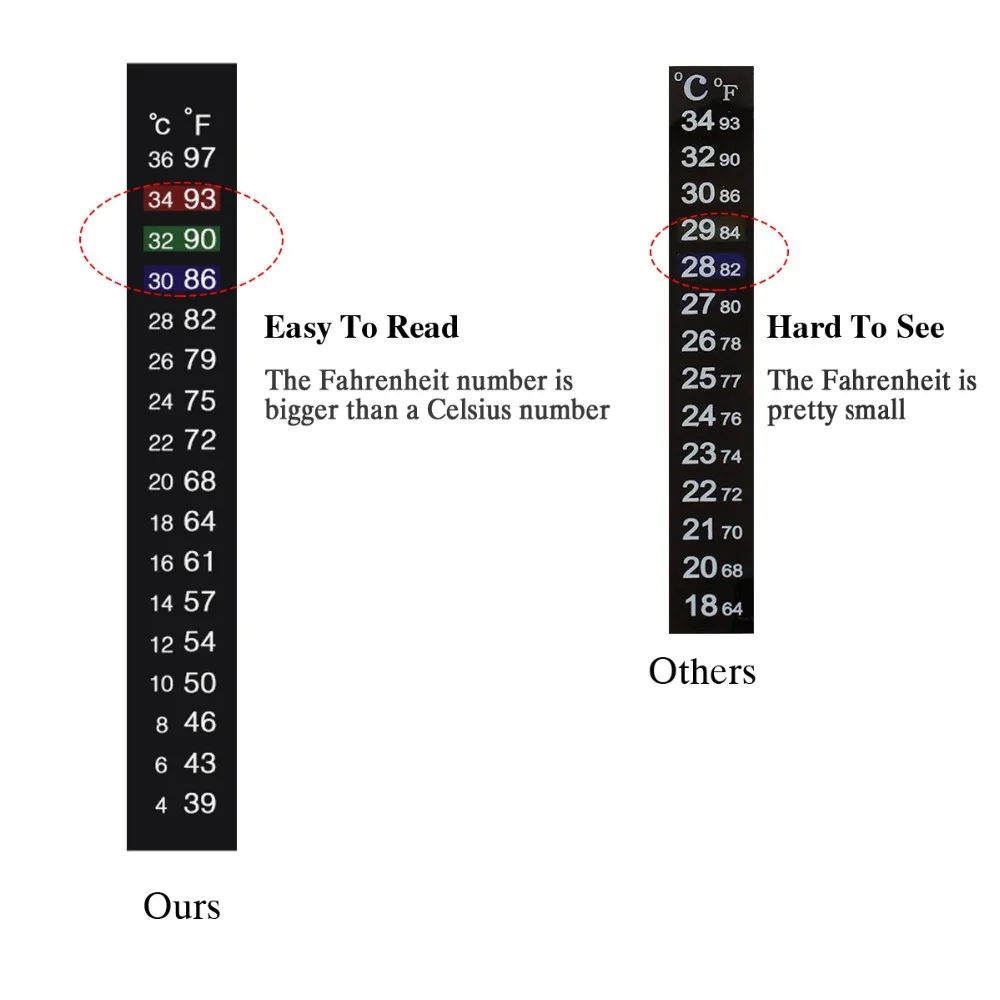 °C °F
36 97
34 93
32 90
30 86
28 82
26 79
24 75
22 72
20 68
18 64
16 61
14 57
12 54
10 50
8 46
6 43
4 39

Ours

Easy To Read

The Fahrenheit number is bigger than a Celsius number

°C °F
34 93
32 90
30 86
29 84
28 82
27 80
26 78
25 77
24 76
23 74
22 72
21 70
20 68
18 64

Others

Hard To See

The Fahrenheit is pretty small